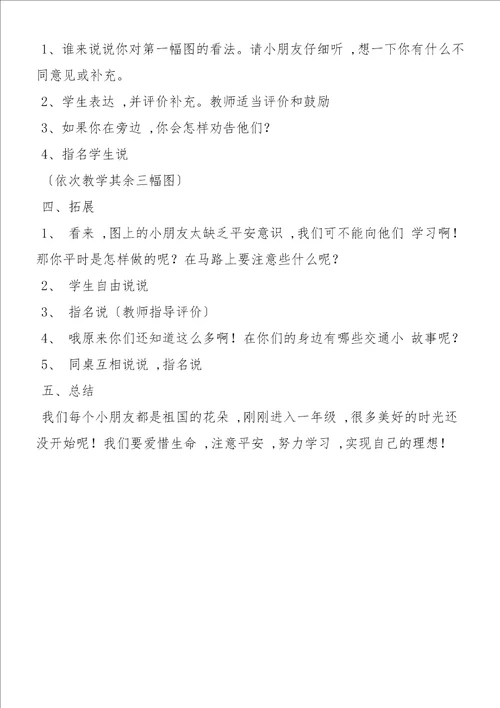 1、谁来说说你对第一幅图的看法。请小朋友仔细听，想一下你有什么不同意见或补充。

2、学生表达，并评价补充。教师适当评价和鼓励

3、如果你在旁边，你会怎样劝告他们？

4、指名学生说

〔依次教学其余三幅图〕

四、拓展

1、 看来，图上的小朋友太缺乏平安意识，我们可不能向他们 学习啊！那你平时是怎样做的呢？在马路上要注意些什么呢？

2、 学生自由说说

3、 指名说〔教师指导评价〕

4、 哦原来你们还知道这么多啊！在你们的身边有哪些交通小 故事呢？

5、 同桌互相说说，指名说

五、总结

我们每个小朋友都是祖国的花朵，刚刚进入一年级，很多美好的时光还没开始呢！我们要爱惜生命，注意平安，努力学习，实现自己的理想！